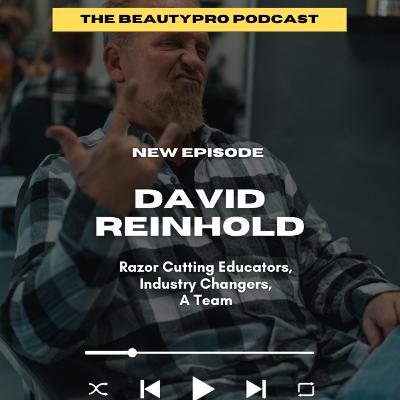 THE BEAUTYPRO PODCAST

NEW EPISODE

DAVID REINHOLD

Razor Cutting Educators, Industry Changers, A Team